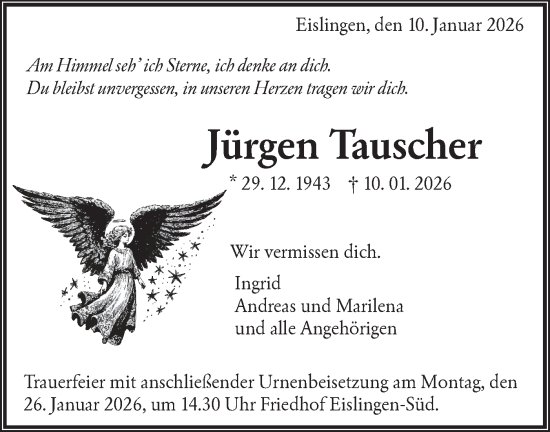 Eislingen, den 10. Januar 2026

Am Himmel seh' ich Sterne, ich denke an dich.
Du bleibst unvergessen, in unseren Herzen tragen wir dich.

Jürgen Tauscher

* 29. 12. 1943 † 10. 01. 2026

Wir vermissen dich.

Ingrid
Andreas und Marilena
und alle Angehörigen

Trauerfeier mit anschließender Urnenbeisetzung am Montag, den 26. Januar 2026, um 14.30 Uhr Friedhof Eislingen-Süd.